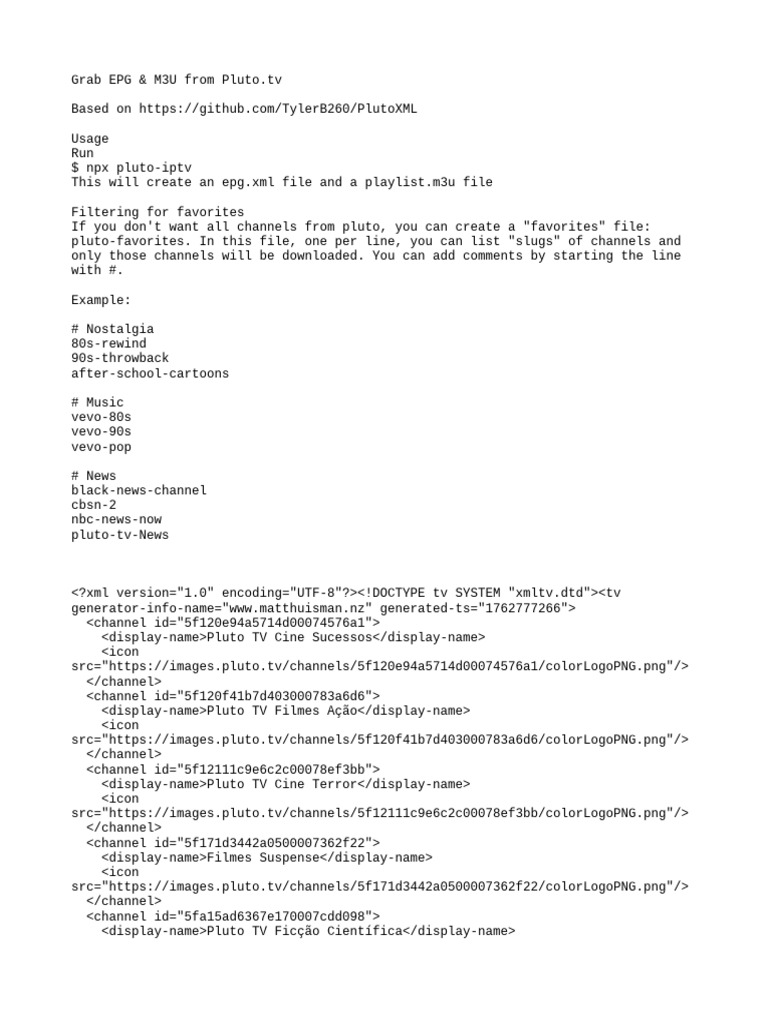 Grab EPG & M3U from Pluto.tv

Based on https://github.com/TylerB260/PlutoXML

Usage
Run
$ npx pluto-iptv
This will create an epg.xml file and a playlist.m3u file

Filtering for favorites
If you don't want all channels from pluto, you can create a "favorites" file: pluto-favorites. In this file, one per line, you can list "slugs" of channels and only those channels will be downloaded. You can add comments by starting the line with #.

Example:

# Nostalgia
80s-rewind
90s-throwback
after-school-cartoons

# Music
vevo-80s
vevo-90s
vevo-pop

# News
black-news-channel
cbsn-2
nbc-news-now
pluto-tv-News

<?xml version="1.0" encoding="UTF-8"?><!DOCTYPE tv SYSTEM "xmltv.dtd"><tv generator-info-name="www.matthuisman.nz" generated-ts="1762777266">
<channel id="5f120e94a5714d00074576a1">
<display-name>Pluto TV Cine Sucessos</display-name>
<icon src="https://images.pluto.tv/channels/5f120e94a5714d00074576a1/colorLogoPNG.png"/>
</channel>
<channel id="5f120f41b7d403000783a6d6">
<display-name>Pluto TV Filmes Ação</display-name>
<icon src="https://images.pluto.tv/channels/5f120f41b7d403000783a6d6/colorLogoPNG.png"/>
</channel>
<channel id="5f12111c9e6c2c00078ef3bb">
<display-name>Pluto TV Cine Terror</display-name>
<icon src="https://images.pluto.tv/channels/5f12111c9e6c2c00078ef3bb/colorLogoPNG.png"/>
</channel>
<channel id="5f171d3442a0500007362f22">
<display-name>Filmes Suspense</display-name>
<icon src="https://images.pluto.tv/channels/5f171d3442a0500007362f22/colorLogoPNG.png"/>
</channel>
<channel id="5fa15ad6367e170007cdd098">
<display-name>Pluto TV Ficção Científica</display-name>